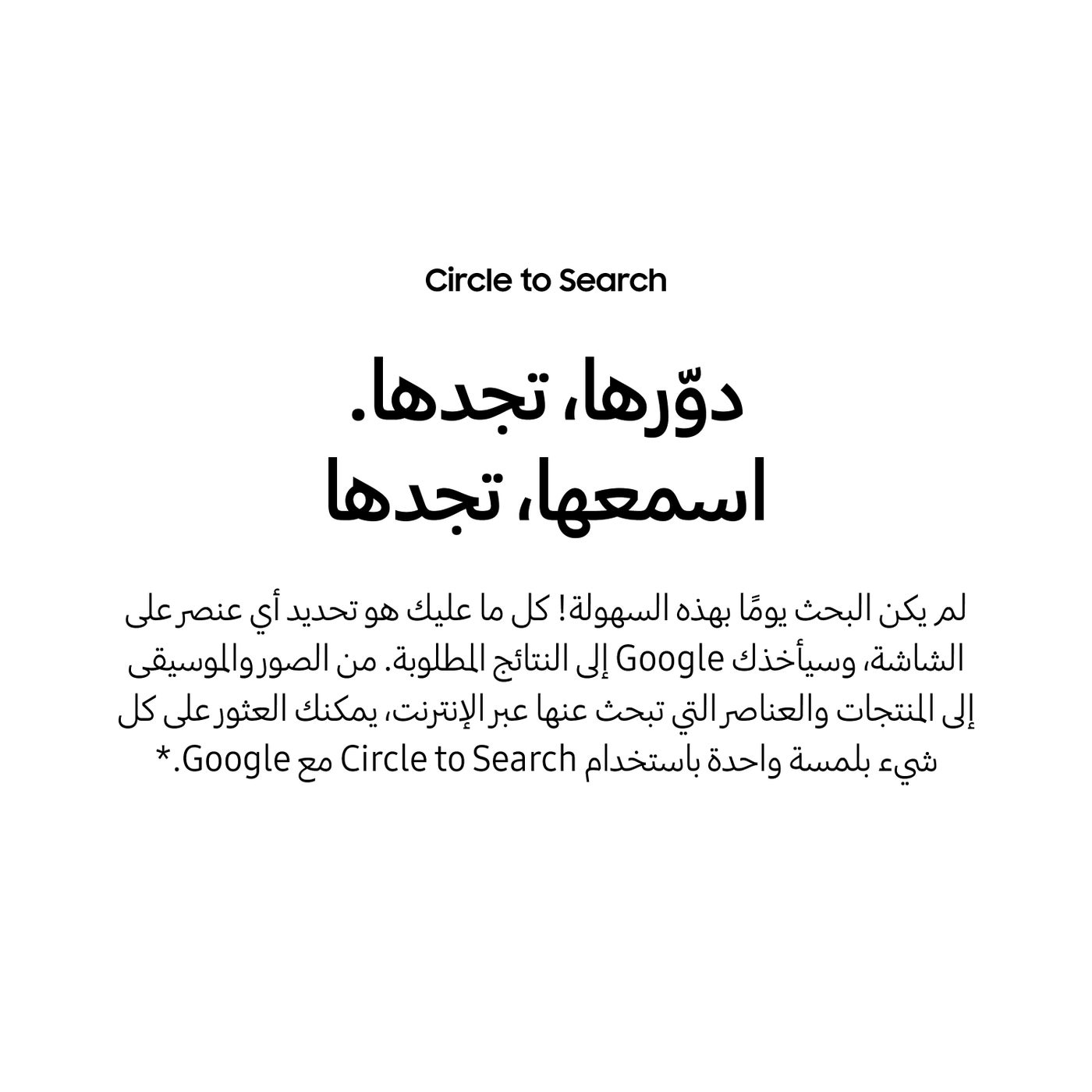 Circle to Search

دوّرها، تجدها.
اسمعها، تجدها

لم يكن البحث يومًا بهذه السهولة! كل ما عليك هو تحديد أي عنصر على الشاشة، وسيأخذك Google إلى النتائج المطلوبة. من الصور والموسيقى إلى المنتجات والعناصر التي تبحث عنها عبر الإنترنت، يمكنك العثور على كل شيء بلمسة واحدة باستخدام Circle to Search مع Google.*